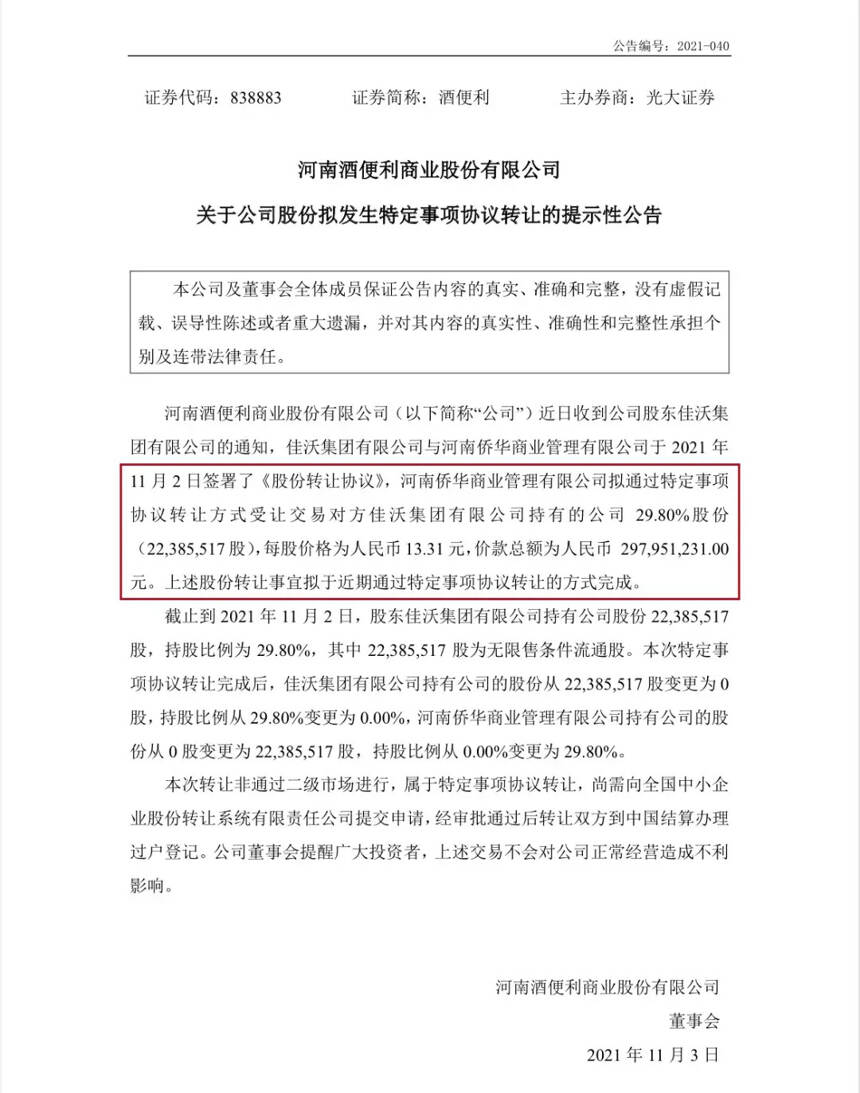 公告编号：2021-040

证券代码：838883　　证券简称：酒便利　　主办券商：光大证券

河南酒便利商业股份有限公司
关于公司股份拟发生特定事项协议转让的提示性公告

本公司及董事会全体成员保证公告内容的真实、准确和完整，没有虚假记载、误导性陈述或者重大遗漏，并对其内容的真实性、准确性和完整性承担个别及连带法律责任。

河南酒便利商业股份有限公司（以下简称“公司”）近日收到公司股东佳沃集团有限公司的通知，佳沃集团有限公司与河南侨华商业管理有限公司于 2021 年 11 月 2 日签署了《股份转让协议》，河南侨华商业管理有限公司拟通过特定事项协议转让方式受让交易对方佳沃集团有限公司持有的公司 29.80%股份（22,385,517 股），每股价格为人民币 13.31 元，价款总额为人民币 297,951,231.00 元。上述股份转让事宜拟于近期通过特定事项协议转让的方式完成。

截止到 2021 年 11 月 2 日，股东佳沃集团有限公司持有公司股份 22,385,517 股，持股比例为 29.80%，其中 22,385,517 股为无限售条件流通股。本次特定事项协议转让完成后，佳沃集团有限公司持有公司的股份从 22,385,517 股变更为 0 股，持股比例从 29.80%变更为 0.00%，河南侨华商业管理有限公司持有公司的股份从 0 股变更为 22,385,517 股，持股比例从 0.00%变更为 29.80%。

本次转让非通过二级市场进行，属于特定事项协议转让，尚需向全国中小企业股份转让系统有限责任公司提交申请，经审批通过后转让双方到中国结算办理过户登记。公司董事会提醒广大投资者，上述交易不会对公司正常经营造成不利影响。

河南酒便利商业股份有限公司
董事会
2021 年 11 月 3 日